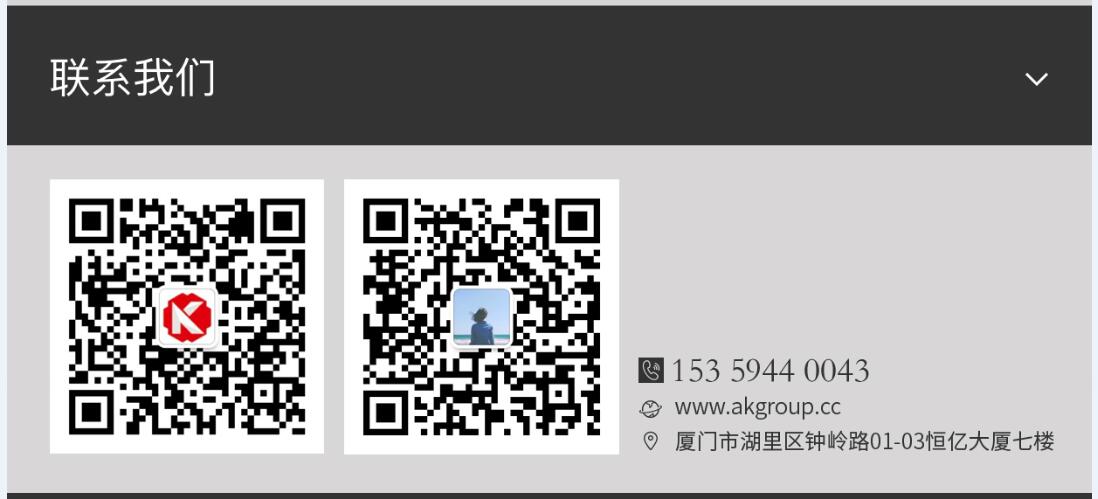 联系我们

153 5944 0043
www.akgroup.cc
厦门市湖里区钟岭路01-03恒亿大厦七楼